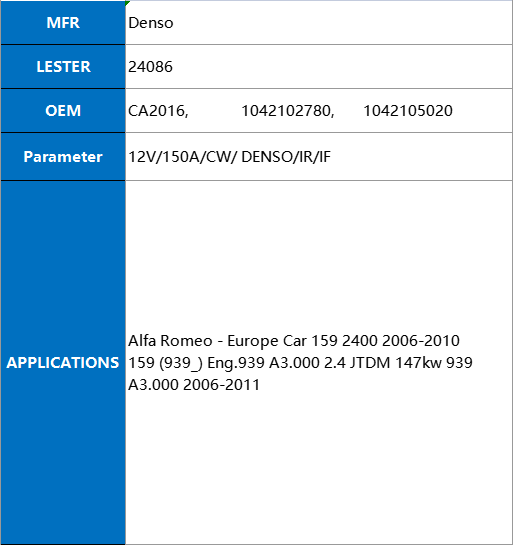 | MFR | Denso |
|---|---|
| LESTER | 24086 |
| OEM | CA2016, 1042102780, 1042105020 |
| Parameter | 12V/150A/CW/ DENSO/IR/IF |
| APPLICATIONS | Alfa Romeo - Europe Car 159 2400 2006-2010 159 (939_) Eng.939 A3.000 2.4 JTDM 147kw 939 A3.000 2006-2011 |